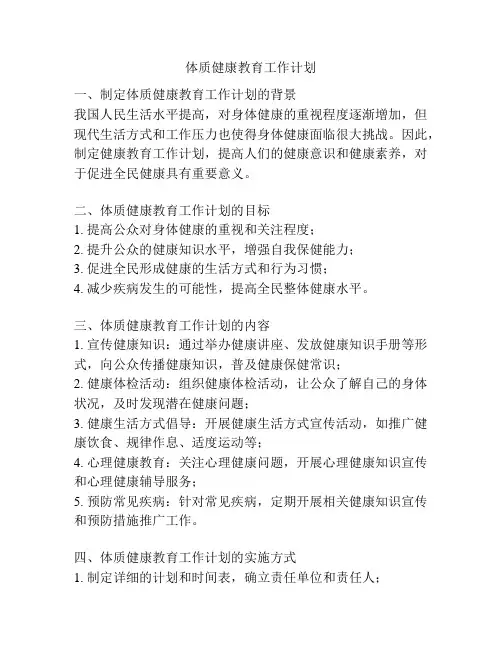 体质健康教育工作计划

一、制定体质健康教育工作计划的背景
我国人民生活水平提高，对身体健康的重视程度逐渐增加，但现代生活方式和工作压力也使得身体健康面临很大挑战。因此，制定健康教育工作计划，提高人们的健康意识和健康素养，对于促进全民健康具有重要意义。

二、体质健康教育工作计划的目标
1. 提高公众对身体健康的重视和关注程度；
2. 提升公众的健康知识水平，增强自我保健能力；
3. 促进全民形成健康的生活方式和行为习惯；
4. 减少疾病发生的可能性，提高全民整体健康水平。

三、体质健康教育工作计划的内容
1. 宣传健康知识：通过举办健康讲座、发放健康知识手册等形式，向公众传播健康知识，普及健康保健常识；
2. 健康体检活动：组织健康体检活动，让公众了解自己的身体状况，及时发现潜在健康问题；
3. 健康生活方式倡导：开展健康生活方式宣传活动，如推广健康饮食、规律作息、适度运动等；
4. 心理健康教育：关注心理健康问题，开展心理健康知识宣传和心理健康辅导服务；
5. 预防常见疾病：针对常见疾病，定期开展相关健康知识宣传和预防措施推广工作。

四、体质健康教育工作计划的实施方式
1. 制定详细的计划和时间表，确立责任单位和责任人；